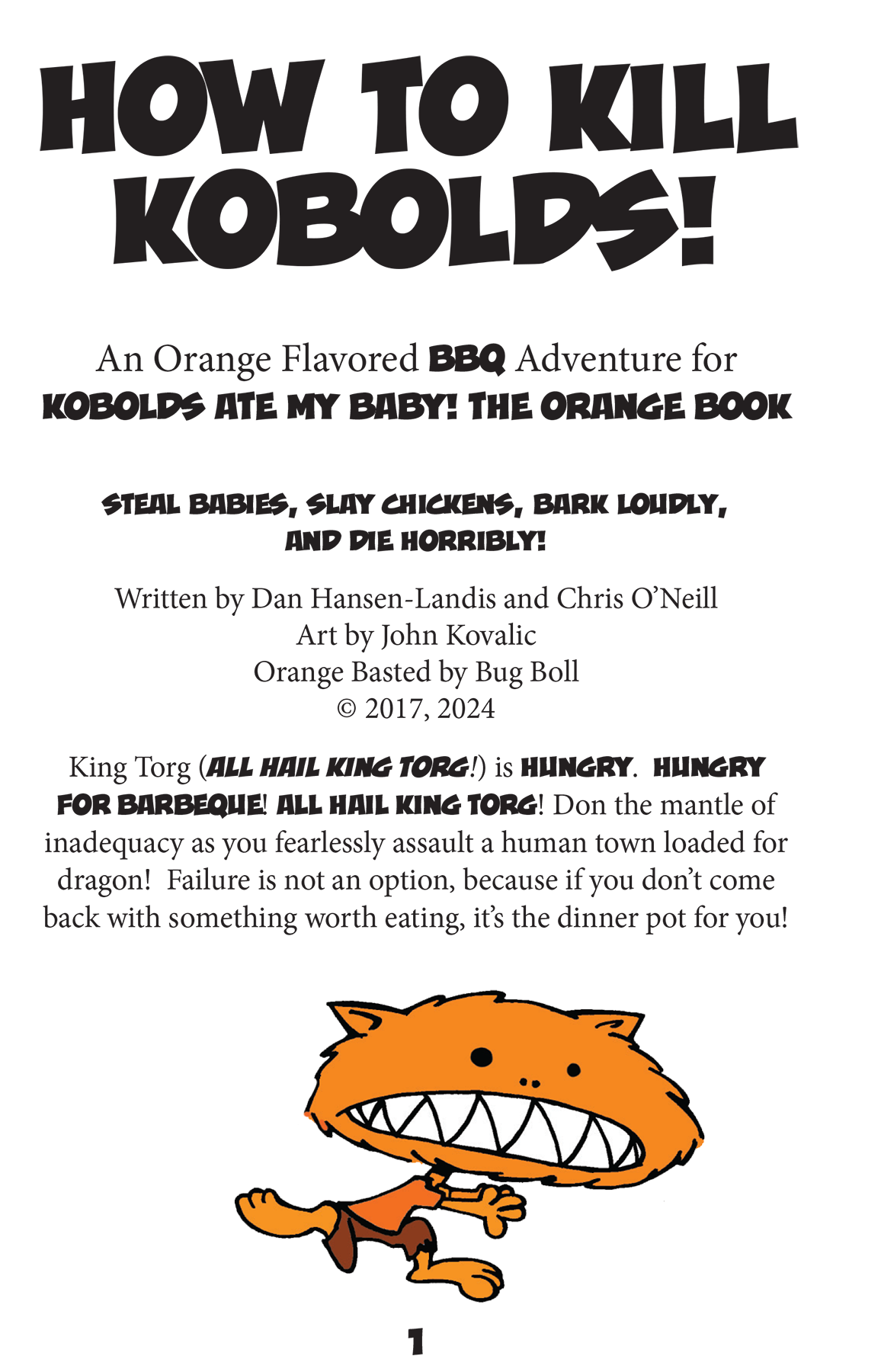 HOW TO KILL KOBOLDS!

An Orange Flavored BBQ Adventure for KOBOLDS ATE MY BABY! THE ORANGE BOOK

STEAL BABIES, SLAY CHICKENS, BARK LOUDLY, AND DIE HORRIBLY!

Written by Dan Hansen-Landis and Chris O'Neill
Art by John Kovalic
Orange Basted by Bug Boll
© 2017, 2024

King Torg (ALL HAIL KING TORG!) is HUNGRY. HUNGRY FOR BARBEQUE! ALL HAIL KING TORG! Don the mantle of inadequacy as you fearlessly assault a human town loaded for dragon! Failure is not an option, because if you don't come back with something worth eating, it's the dinner pot for you!

1